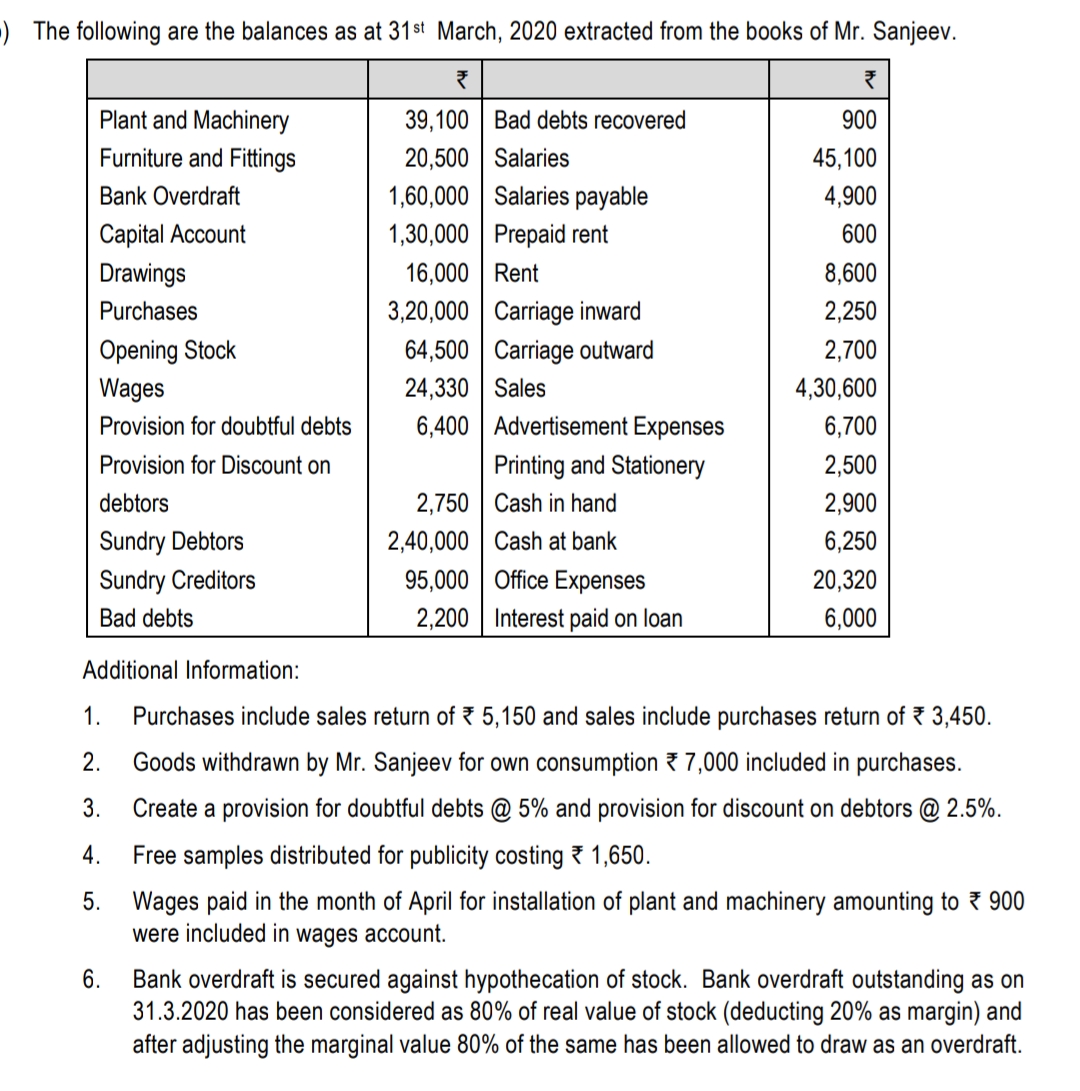 ) The following are the balances as at 31$^{st}$ March, 2020 extracted from the books of Mr. Sanjeev.

| | ₹ | | ₹ |
|---|---|---|---|
| Plant and Machinery | 39,100 | Bad debts recovered | 900 |
| Furniture and Fittings | 20,500 | Salaries | 45,100 |
| Bank Overdraft | 1,60,000 | Salaries payable | 4,900 |
| Capital Account | 1,30,000 | Prepaid rent | 600 |
| Drawings | 16,000 | Rent | 8,600 |
| Purchases | 3,20,000 | Carriage inward | 2,250 |
| Opening Stock | 64,500 | Carriage outward | 2,700 |
| Wages | 24,330 | Sales | 4,30,600 |
| Provision for doubtful debts | 6,400 | Advertisement Expenses | 6,700 |
| Provision for Discount on debtors | 2,750 | Printing and Stationery | 2,500 |
| | | Cash in hand | 2,900 |
| Sundry Debtors | 2,40,000 | Cash at bank | 6,250 |
| Sundry Creditors | 95,000 | Office Expenses | 20,320 |
| Bad debts | 2,200 | Interest paid on loan | 6,000 |

Additional Information:

1. Purchases include sales return of ₹ 5,150 and sales include purchases return of ₹ 3,450.

2. Goods withdrawn by Mr. Sanjeev for own consumption ₹ 7,000 included in purchases.

3. Create a provision for doubtful debts @ 5% and provision for discount on debtors @ 2.5%.

4. Free samples distributed for publicity costing ₹ 1,650.

5. Wages paid in the month of April for installation of plant and machinery amounting to ₹ 900 were included in wages account.

6. Bank overdraft is secured against hypothecation of stock. Bank overdraft outstanding as on 31.3.2020 has been considered as 80% of real value of stock (deducting 20% as margin) and after adjusting the marginal value 80% of the same has been allowed to draw as an overdraft.